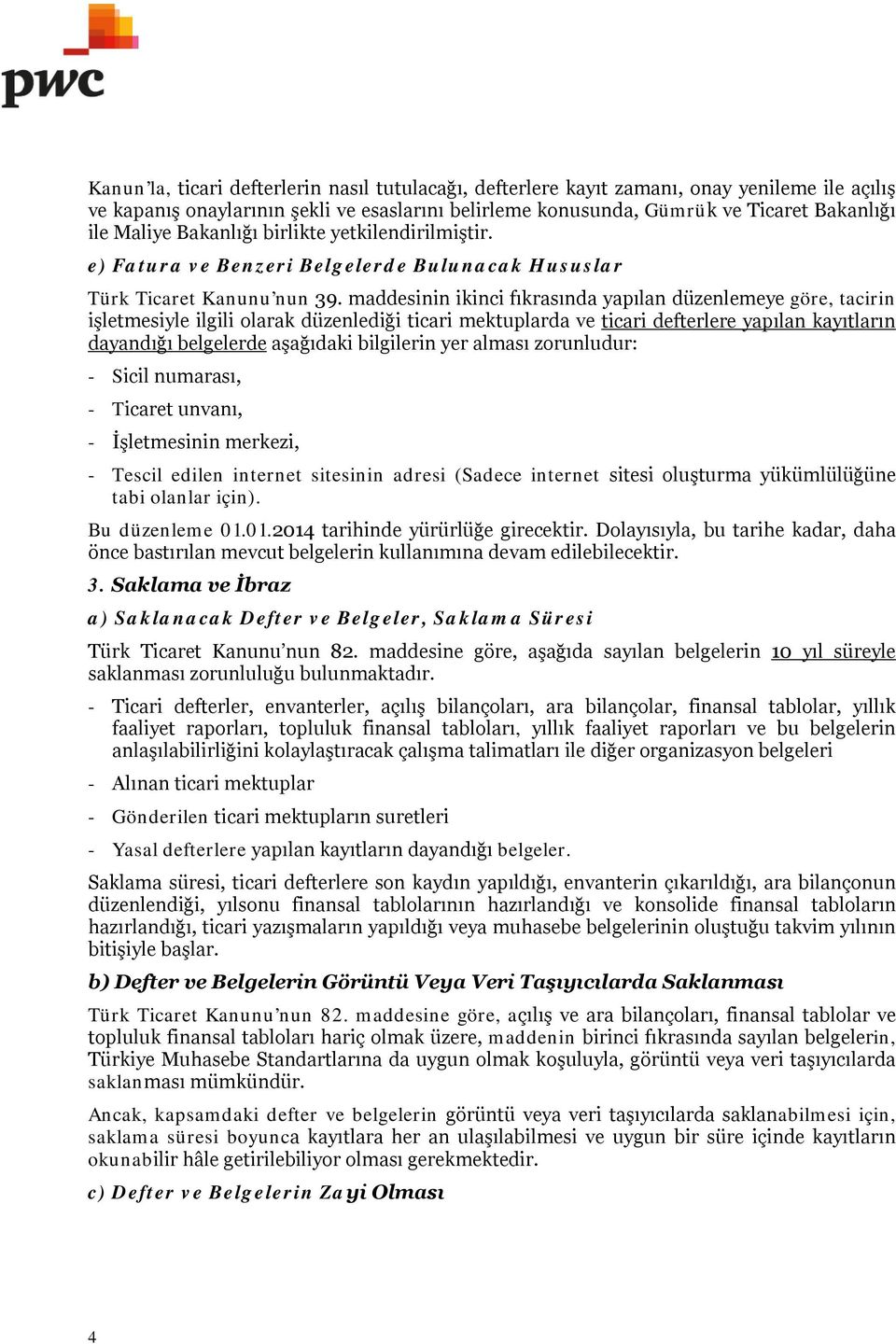 pwc

Kanun'la, ticari defterlerin nasıl tutulacağı, defterlere kayıt zamanı, onay yenileme ile açılış ve kapanış onaylarının şekli ve esaslarını belirleme konusunda, Gümrük ve Ticaret Bakanlığı ile Maliye Bakanlığı birlikte yetkilendirilmiştir.

e) Fatura ve Benzeri Belgelerde Bulunacak Hususlar

Türk Ticaret Kanunu'nun 39. maddesinin ikinci fıkrasında yapılan düzenlemeye göre, tacirin işletmesiyle ilgili olarak düzenlediği ticari mektuplarda ve ticari defterlere yapılan kayıtların dayandığı belgelerde aşağıdaki bilgilerin yer alması zorunludur:

- Sicil numarası,

- Ticaret unvanı,

- İşletmesinin merkezi,

- Tescil edilen internet sitesinin adresi (Sadece internet sitesi oluşturma yükümlülüğüne tabi olanlar için).

Bu düzenleme 01.01.2014 tarihinde yürürlüğe girecektir. Dolayısıyla, bu tarihe kadar, daha önce bastırılan mevcut belgelerin kullanımına devam edilebilecektir.

3. Saklama ve İbraz

a) Saklanacak Defter ve Belgeler, Saklama Süresi

Türk Ticaret Kanunu'nun 82. maddesine göre, aşağıda sayılan belgelerin 10 yıl süreyle saklanması zorunluluğu bulunmaktadır.

- Ticari defterler, envanterler, açılış bilançoları, ara bilançolar, finansal tablolar, yıllık faaliyet raporları, topluluk finansal tabloları, yıllık faaliyet raporları ve bu belgelerin anlaşılabilirliğini kolaylaştıracak çalışma talimatları ile diğer organizasyon belgeleri

- Alınan ticari mektuplar

- Gönderilen ticari mektupların suretleri

- Yasal defterlere yapılan kayıtların dayandığı belgeler.

Saklama süresi, ticari defterlere son kaydın yapıldığı, envanterin çıkarıldığı, ara bilançonun düzenlendiği, yılsonu finansal tablolarının hazırlandığı ve konsolide finansal tabloların hazırlandığı, ticari yazışmaların yapıldığı veya muhasebe belgelerinin oluştuğu takvim yılının bitişiyle başlar.

b) Defter ve Belgelerin Görüntü Veya Veri Taşıyıcılarda Saklanması

Türk Ticaret Kanunu'nun 82. maddesine göre, açılış ve ara bilançoları, finansal tablolar ve topluluk finansal tabloları hariç olmak üzere, maddenin birinci fıkrasında sayılan belgelerin, Türkiye Muhasebe Standartlarına da uygun olmak koşuluyla, görüntü veya veri taşıyıcılarda saklanması mümkündür.

Ancak, kapsamdaki defter ve belgelerin görüntü veya veri taşıyıcılarda saklanabilmesi için, saklama süresi boyunca kayıtlara her an ulaşılabilmesi ve uygun bir süre içinde kayıtların okunabilir hâle getirilebiliyor olması gerekmektedir.

c) Defter ve Belgelerin Zayi Olması

4